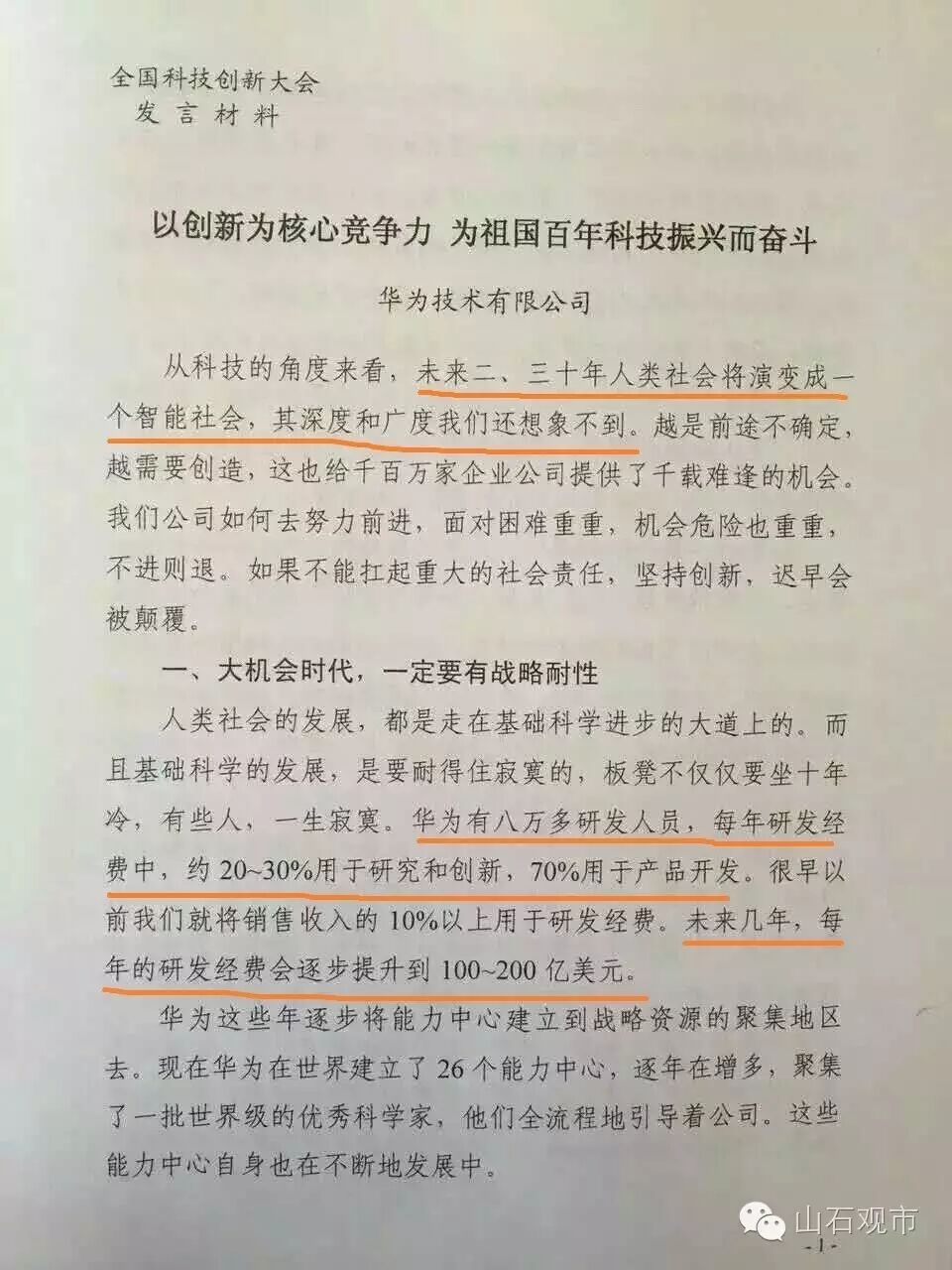 全国科技创新大会
发言材料

以创新为核心竞争力 为祖国百年科技振兴而奋斗

华为技术有限公司

从科技的角度来看，未来二、三十年人类社会将演变成一个智能社会，其深度和广度我们还想象不到。越是前途不确定，越需要创造，这也给千百万家企业公司提供了千载难逢的机会。我们公司如何去努力前进，面对困难重重，机会危险也重重，不进则退。如果不能扛起重大的社会责任，坚持创新，迟早会被颠覆。

一、大机会时代，一定要有战略耐性

人类社会的发展，都是走在基础科学进步的大道上的。而且基础科学的发展，是要耐得住寂寞的，板凳不仅仅要坐十年冷，有些人，一生寂寞。华为有八万多研发人员，每年研发经费中，约20~30%用于研究和创新，70%用于产品开发。很早以前我们就将销售收入的10%以上用于研发经费。未来几年，每年的研发经费会逐步提升到100~200亿美元。

华为这些年逐步将能力中心建立到战略资源的聚集地区去。现在华为在世界建立了26个能力中心，逐年在增多，聚集了一批世界级的优秀科学家，他们全流程地引导着公司。这些能力中心自身也在不断地发展中。

-1-

山石观市